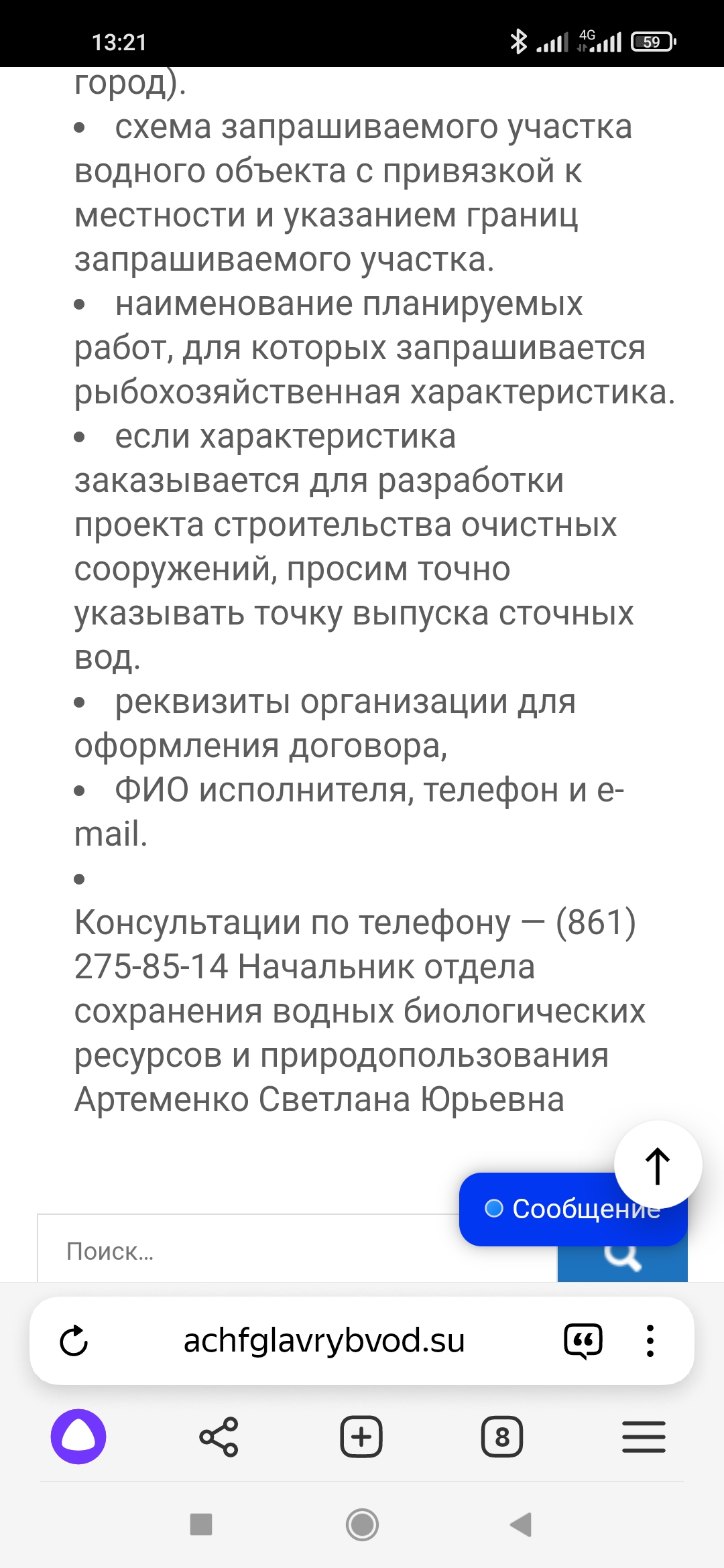 13:21 4G 59

город).

• схема запрашиваемого участка водного объекта с привязкой к местности и указанием границ запрашиваемого участка.

• наименование планируемых работ, для которых запрашивается рыбохозяйственная характеристика.

• если характеристика заказывается для разработки проекта строительства очистных сооружений, просим точно указывать точку выпуска сточных вод.

• реквизиты организации для оформления договора,

• ФИО исполнителя, телефон и e-mail.

•

Консультации по телефону — (861) 275-85-14 Начальник отдела сохранения водных биологических ресурсов и природопользования Артеменко Светлана Юрьевна

Сообщение

Поиск...

achfglavrybvod.su

8